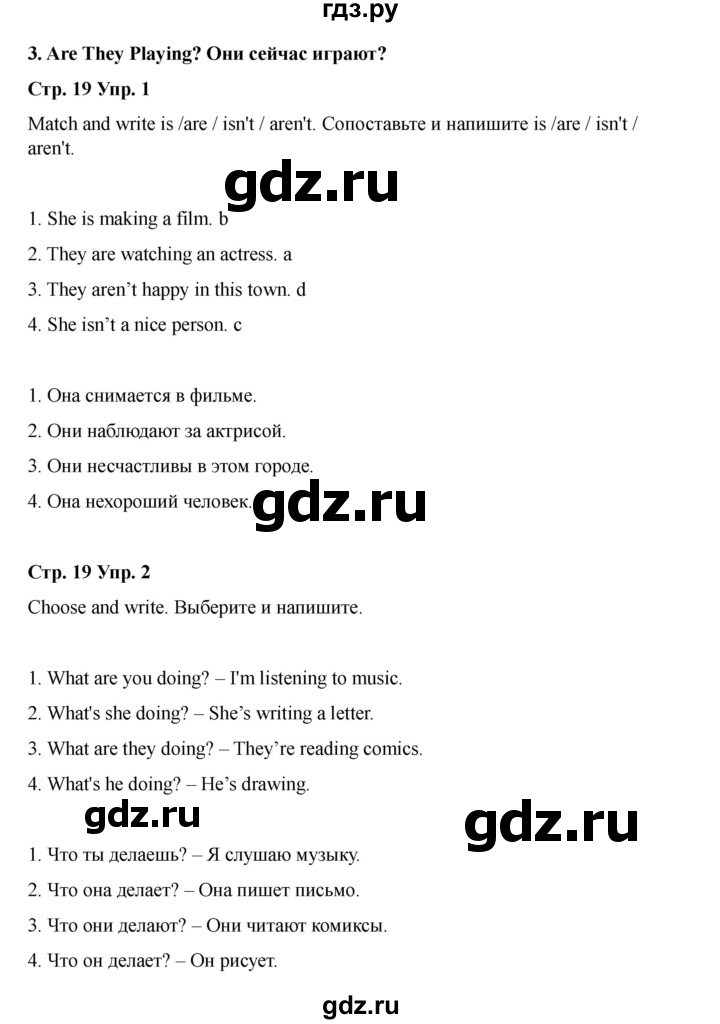 гдз.ру

3. Are They Playing? Они сейчас играют?

Стр. 19 Упр. 1

Match and write is /are / isn't / aren't. Сопоставьте и напишите is /are / isn't / aren't.

gdz.ru

1. She is making a film. b
2. They are watching an actress. a
3. They aren't happy in this town. d
4. She isn't a nice person. c

1. Она снимается в фильме.
2. Они наблюдают за актрисой.
3. Они несчастливы в этом городе.
4. Она нехороший человек.

gdz.ru

Стр. 19 Упр. 2

Choose and write. Выберите и напишите.

1. What are you doing? – I'm listening to music.
2. What's she doing? – She's writing a letter.
3. What are they doing? – They're reading comics.
4. What's he doing? – He's drawing.

gdz.ru

gdz.ru

1. Что ты делаешь? – Я слушаю музыку.
2. Что она делает? – Она пишет письмо.
3. Что они делают? – Они читают комиксы.
4. Что он делает? – Он рисует.

gdz.ru